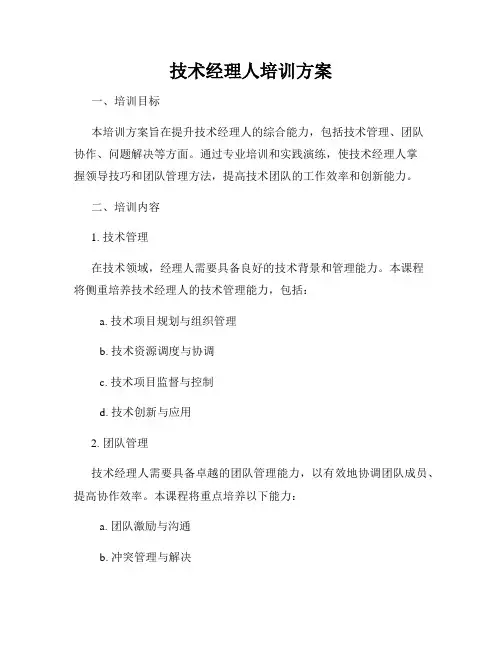 技术经理人培训方案

一、培训目标

本培训方案旨在提升技术经理人的综合能力，包括技术管理、团队协作、问题解决等方面。通过专业培训和实践演练，使技术经理人掌握领导技巧和团队管理方法，提高技术团队的工作效率和创新能力。

二、培训内容

1. 技术管理

在技术领域，经理人需要具备良好的技术背景和管理能力。本课程将侧重培养技术经理人的技术管理能力，包括：

a. 技术项目规划与组织管理

b. 技术资源调度与协调

c. 技术项目监督与控制

d. 技术创新与应用

2. 团队管理

技术经理人需要具备卓越的团队管理能力，以有效地协调团队成员、提高协作效率。本课程将重点培养以下能力：

a. 团队激励与沟通

b. 冲突管理与解决